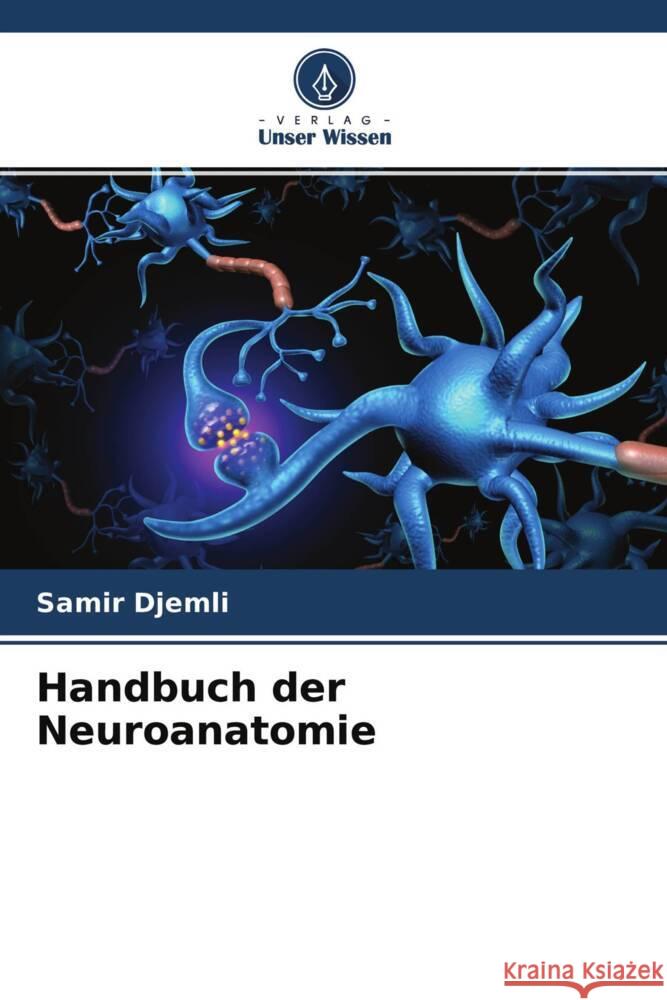 - VERLAG -
Unser Wissen

Samir Djemli

Handbuch der Neuroanatomie